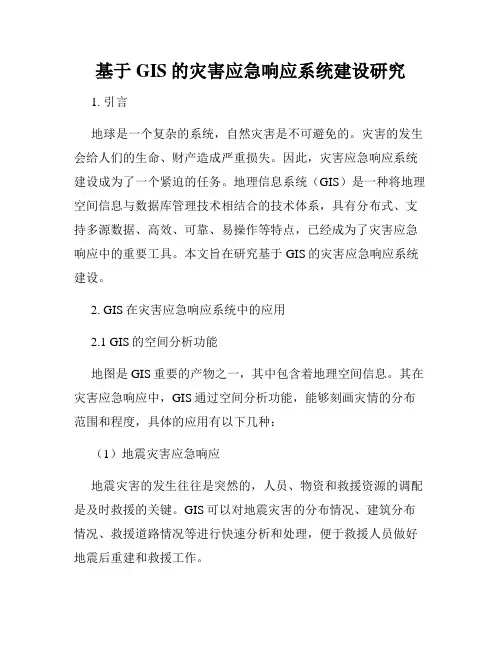 基于 GIS 的灾害应急响应系统建设研究

1. 引言

地球是一个复杂的系统，自然灾害是不可避免的。灾害的发生会给人们的生命、财产造成严重损失。因此，灾害应急响应系统建设成为了一个紧迫的任务。地理信息系统（GIS）是一种将地理空间信息与数据库管理技术相结合的技术体系，具有分布式、支持多源数据、高效、可靠、易操作等特点，已经成为了灾害应急响应中的重要工具。本文旨在研究基于 GIS 的灾害应急响应系统建设。

2. GIS 在灾害应急响应系统中的应用

2.1 GIS 的空间分析功能

地图是 GIS 重要的产物之一，其中包含着地理空间信息。其在灾害应急响应中，GIS 通过空间分析功能，能够刻画灾情的分布范围和程度，具体的应用有以下几种：

（1）地震灾害应急响应

地震灾害的发生往往是突然的，人员、物资和救援资源的调配是及时救援的关键。GIS 可以对地震灾害的分布情况、建筑分布情况、救援道路情况等进行快速分析和处理，便于救援人员做好地震后重建和救援工作。